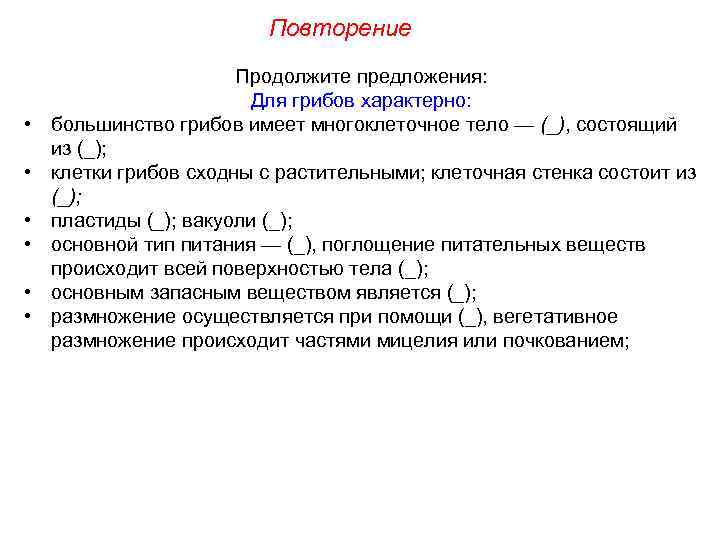 Повторение

Продолжите предложения:
Для грибов характерно:

• большинство грибов имеет многоклеточное тело — (_), состоящий из (_);
• клетки грибов сходны с растительными; клеточная стенка состоит из (_);
• пластиды (_); вакуоли (_);
• основной тип питания — (_), поглощение питательных веществ происходит всей поверхностью тела (_);
• основным запасным веществом является (_);
• размножение осуществляется при помощи (_), вегетативное размножение происходит частями мицелия или почкованием;